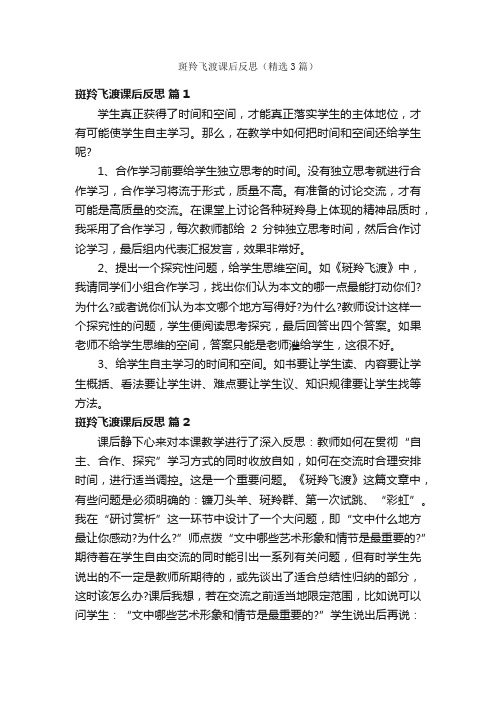 斑羚飞渡课后反思（精选3篇）

斑羚飞渡课后反思 篇1

学生真正获得了时间和空间，才能真正落实学生的主体地位，才有可能使学生自主学习。那么，在教学中如何把时间和空间还给学生呢?

1、合作学习前要给学生独立思考的时间。没有独立思考就进行合作学习，合作学习将流于形式，质量不高。有准备的讨论交流，才有可能是高质量的交流。在课堂上讨论各种斑羚身上体现的精神品质时，我采用了合作学习，每次教师都给 2 分钟独立思考时间，然后合作讨论学习，最后组内代表汇报发言，效果非常好。

2、提出一个探究性问题，给学生思维空间。如《斑羚飞渡》中，我请同学们小组合作学习，找出你们认为本文的哪一点最能打动你们?为什么?或者说你们认为本文哪个地方写得好?为什么?教师设计这样一个探究性的问题，学生便阅读思考探究，最后回答出四个答案。如果老师不给学生思维的空间，答案只能是老师灌给学生，这很不好。

3、给学生自主学习的时间和空间。如书要让学生读、内容要让学生概括、看法要让学生讲、难点要让学生议、知识规律要让学生找等方法。

斑羚飞渡课后反思 篇2

课后静下心来对本课教学进行了深入反思：教师如何在贯彻“自主、合作、探究”学习方式的同时收放自如，如何在交流时合理安排时间，进行适当调控。这是一个重要问题。《斑羚飞渡》这篇文章中，有些问题是必须明确的：镰刀头羊、斑羚群、第一次试跳、“彩虹”。我在“研讨赏析”这一环节中设计了一个大问题，即“文中什么地方最让你感动?为什么?”师点拨“文中哪些艺术形象和情节是最重要的?”期待着在学生自由交流的同时能引出一系列有关问题，但有时学生先说出的不一定是教师所期待的，或先谈出了适合总结性归纳的部分，这时该怎么办?课后我想，若在交流之前适当地限定范围，比如说可以问学生：“文中哪些艺术形象和情节是最重要的?”学生说出后再说：